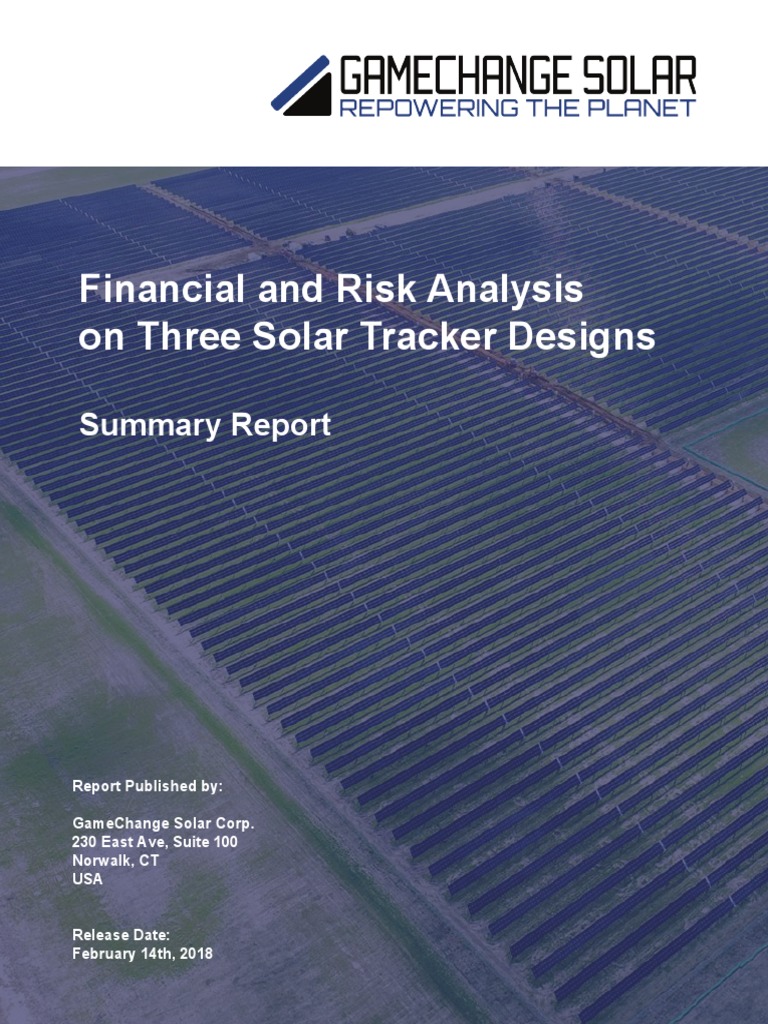 GAMECHANGE SOLAR
REPOWERING THE PLANET

Financial and Risk Analysis on Three Solar Tracker Designs

Summary Report

Report Published by:

GameChange Solar Corp.
230 East Ave, Suite 100
Norwalk, CT
USA

Release Date:
February 14th, 2018